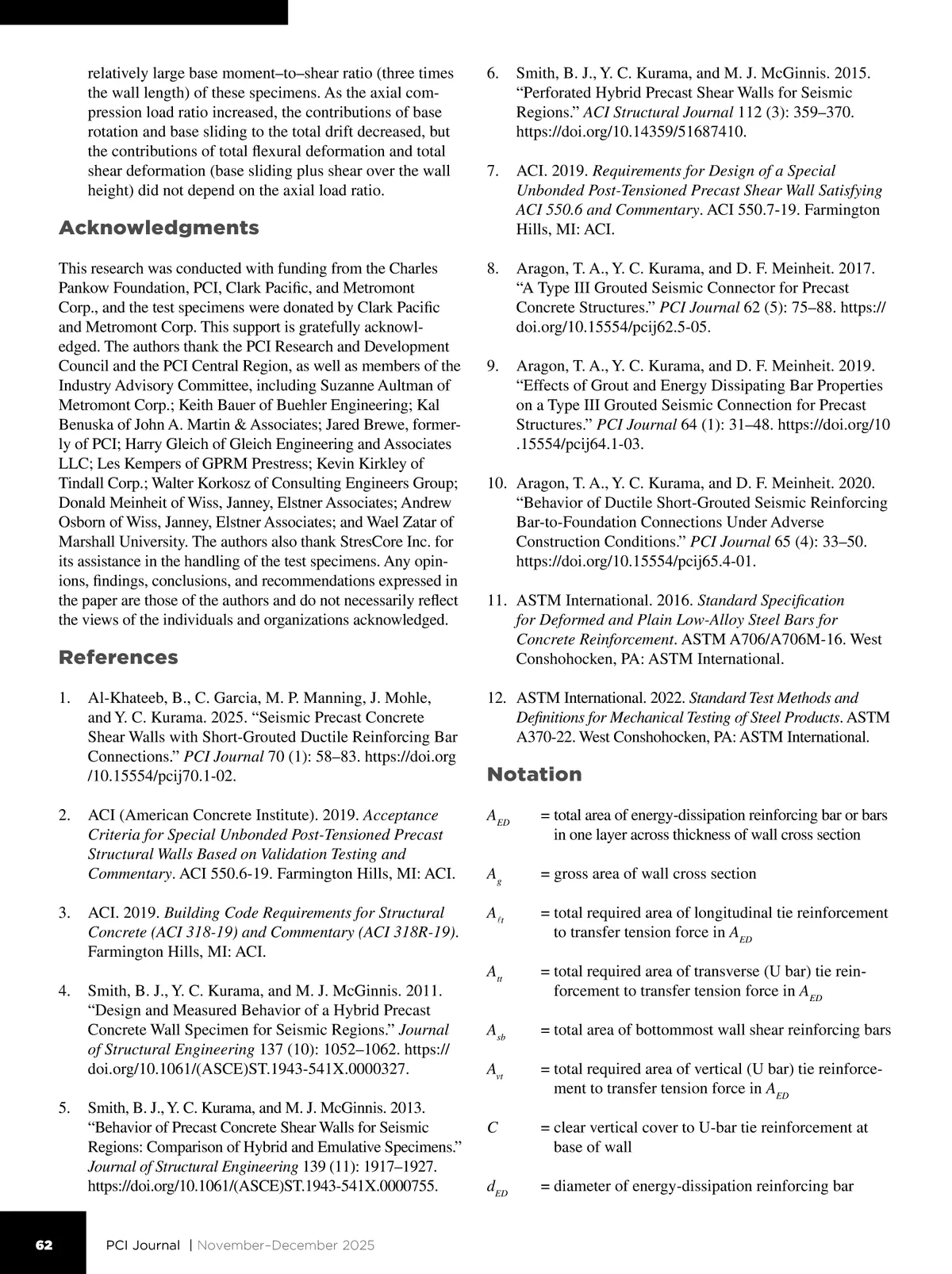 relatively large base moment–to–shear ratio (three times the wall length) of these specimens. As the axial compression load ratio increased, the contributions of base rotation and base sliding to the total drift decreased, but the contributions of total flexural deformation and total shear deformation (base sliding plus shear over the wall height) did not depend on the axial load ratio.

Acknowledgments

This research was conducted with funding from the Charles Pankow Foundation, PCI, Clark Pacific, and Metromont Corp., and the test specimens were donated by Clark Pacific and Metromont Corp. This support is gratefully acknowledged. The authors thank the PCI Research and Development Council and the PCI Central Region, as well as members of the Industry Advisory Committee, including Suzanne Aultman of Metromont Corp.; Keith Bauer of Buehler Engineering; Kal Benuska of John A. Martin & Associates; Jared Brewe, formerly of PCI; Harry Gleich of Gleich Engineering and Associates LLC; Les Kempers of GPRM Prestress; Kevin Kirkley of Tindall Corp.; Walter Korkosz of Consulting Engineers Group; Donald Meinheit of Wiss, Janney, Elstner Associates; Andrew Osborn of Wiss, Janney, Elstner Associates; and Wael Zatar of Marshall University. The authors also thank StresCore Inc. for its assistance in the handling of the test specimens. Any opinions, findings, conclusions, and recommendations expressed in the paper are those of the authors and do not necessarily reflect the views of the individuals and organizations acknowledged.

References

1. Al-Khateeb, B., C. Garcia, M. P. Manning, J. Mohle, and Y. C. Kurama. 2025. “Seismic Precast Concrete Shear Walls with Short-Grouted Ductile Reinforcing Bar Connections.” PCI Journal 70 (1): 58–83. https://doi.org/10.15554/pcij70.1-02.

2. ACI (American Concrete Institute). 2019. Acceptance Criteria for Special Unbonded Post-Tensioned Precast Structural Walls Based on Validation Testing and Commentary. ACI 550.6-19. Farmington Hills, MI: ACI.

3. ACI. 2019. Building Code Requirements for Structural Concrete (ACI 318-19) and Commentary (ACI 318R-19). Farmington Hills, MI: ACI.

4. Smith, B. J., Y. C. Kurama, and M. J. McGinnis. 2011. “Design and Measured Behavior of a Hybrid Precast Concrete Wall Specimen for Seismic Regions.” Journal of Structural Engineering 137 (10): 1052–1062. https://doi.org/10.1061/(ASCE)ST.1943-541X.0000327.

5. Smith, B. J., Y. C. Kurama, and M. J. McGinnis. 2013. “Behavior of Precast Concrete Shear Walls for Seismic Regions: Comparison of Hybrid and Emulative Specimens.” Journal of Structural Engineering 139 (11): 1917–1927. https://doi.org/10.1061/(ASCE)ST.1943-541X.0000755.

6. Smith, B. J., Y. C. Kurama, and M. J. McGinnis. 2015. “Perforated Hybrid Precast Shear Walls for Seismic Regions.” ACI Structural Journal 112 (3): 359–370. https://doi.org/10.14359/51687410.

7. ACI. 2019. Requirements for Design of a Special Unbonded Post-Tensioned Precast Shear Wall Satisfying ACI 550.6 and Commentary. ACI 550.7-19. Farmington Hills, MI: ACI.

8. Aragon, T. A., Y. C. Kurama, and D. F. Meinheit. 2017. “A Type III Grouted Seismic Connector for Precast Concrete Structures.” PCI Journal 62 (5): 75–88. https://doi.org/10.15554/pcij62.5-05.

9. Aragon, T. A., Y. C. Kurama, and D. F. Meinheit. 2019. “Effects of Grout and Energy Dissipating Bar Properties on a Type III Grouted Seismic Connection for Precast Structures.” PCI Journal 64 (1): 31–48. https://doi.org/10.15554/pcij64.1-03.

10. Aragon, T. A., Y. C. Kurama, and D. F. Meinheit. 2020. “Behavior of Ductile Short-Grouted Seismic Reinforcing Bar-to-Foundation Connections Under Adverse Construction Conditions.” PCI Journal 65 (4): 33–50. https://doi.org/10.15554/pcij65.4-01.

11. ASTM International. 2016. Standard Specification for Deformed and Plain Low-Alloy Steel Bars for Concrete Reinforcement. ASTM A706/A706M-16. West Conshohocken, PA: ASTM International.

12. ASTM International. 2022. Standard Test Methods and Definitions for Mechanical Testing of Steel Products. ASTM A370-22. West Conshohocken, PA: ASTM International.

Notation

$A_{ED}$ = total area of energy-dissipation reinforcing bar or bars in one layer across thickness of wall cross section

$A_g$ = gross area of wall cross section

$A_{\ell t}$ = total required area of longitudinal tie reinforcement to transfer tension force in $A_{ED}$

$A_{tt}$ = total required area of transverse (U bar) tie reinforcement to transfer tension force in $A_{ED}$

$A_{sb}$ = total area of bottommost wall shear reinforcing bars

$A_{vt}$ = total required area of vertical (U bar) tie reinforcement to transfer tension force in $A_{ED}$

$C$ = clear vertical cover to U-bar tie reinforcement at base of wall

$d_{ED}$ = diameter of energy-dissipation reinforcing bar

62 PCI Journal | November–December 2025